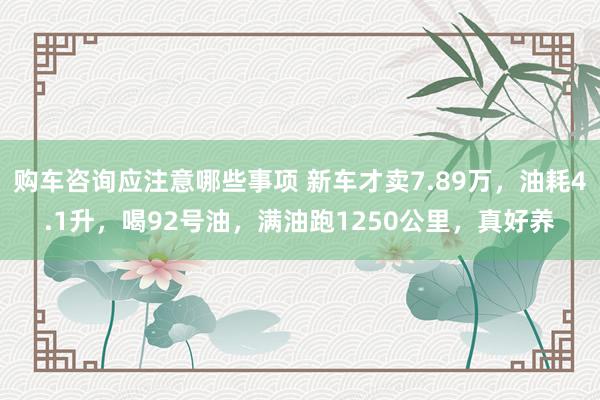 购车咨询应注意哪些事项 新车才卖7.89万，油耗4.1升，喝92号油，满油跑1250公里，真好养